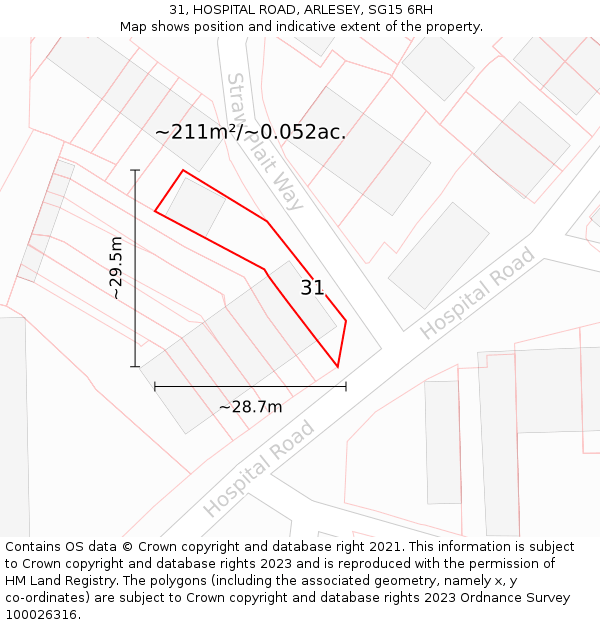 31, HOSPITAL ROAD, ARLESEY, SG15 6RH
Map shows position and indicative extent of the property.

Straw Plait Way

~211m²/~0.052ac.

~29.5m

31

Hospital Road

~28.7m

Hospital Road

Contains OS data © Crown copyright and database right 2021. This information is subject to Crown copyright and database rights 2023 and is reproduced with the permission of HM Land Registry. The polygons (including the associated geometry, namely x, y co-ordinates) are subject to Crown copyright and database rights 2023 Ordnance Survey 100026316.